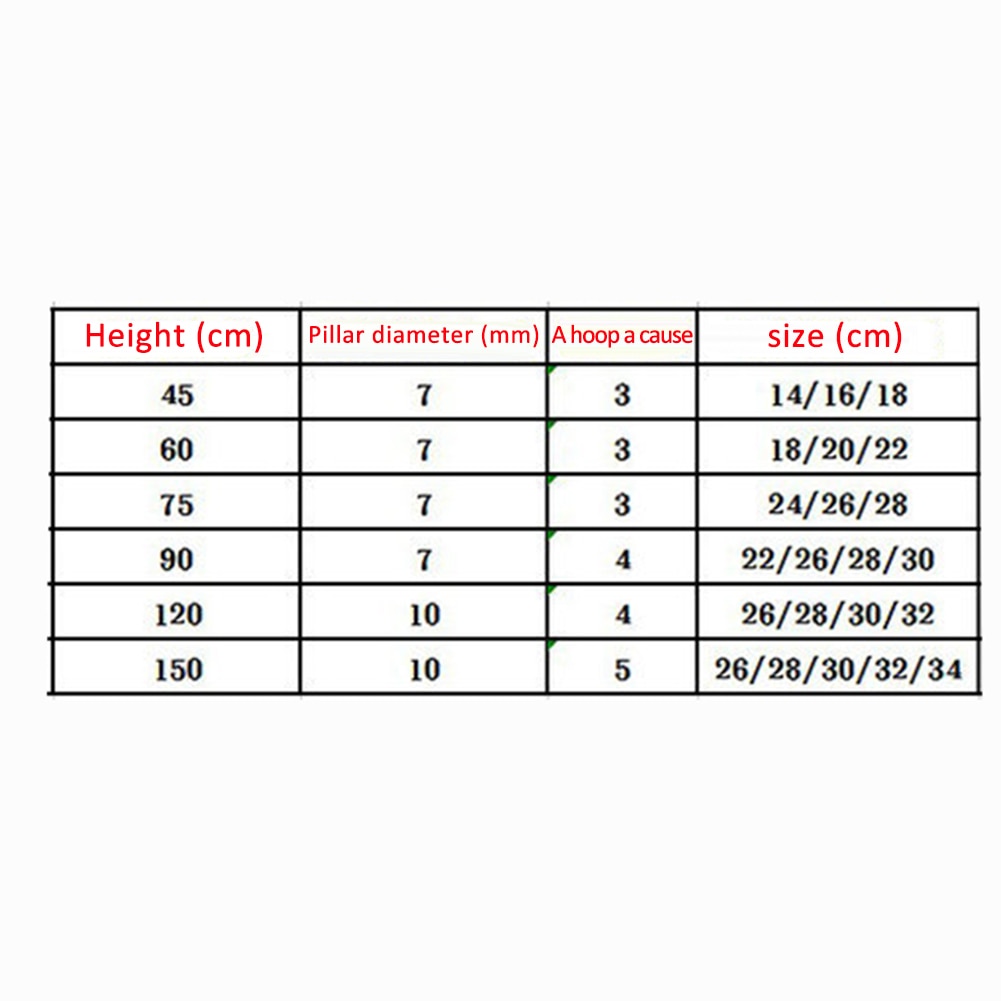 | Height (cm) | Pillar diameter (mm) | A hoop a cause | size (cm) |
|---|---|---|---|
| 45 | 7 | 3 | 14/16/18 |
| 60 | 7 | 3 | 18/20/22 |
| 75 | 7 | 3 | 24/26/28 |
| 90 | 7 | 4 | 22/26/28/30 |
| 120 | 10 | 4 | 26/28/30/32 |
| 150 | 10 | 5 | 26/28/30/32/34 |